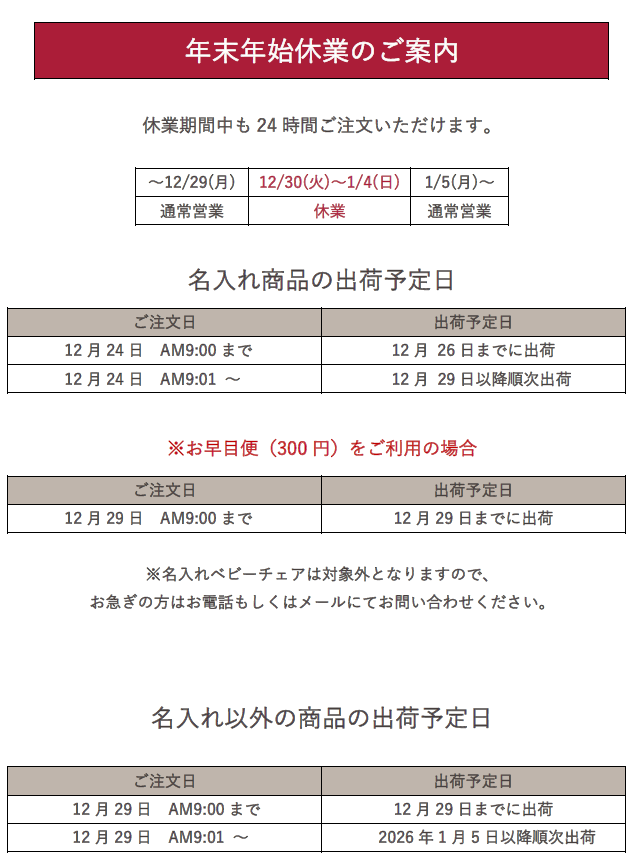 年末年始休業のご案内

休業期間中も 24 時間ご注文いただけます。

| ～12/29(月) | 12/30(火)～1/4(日) | 1/5(月)～ |
|---|---|---|
| 通常営業 | 休業 | 通常営業 |

名入れ商品の出荷予定日

| ご注文日 | 出荷予定日 |
|---|---|
| 12 月 24 日　AM9:00 まで | 12 月 26 日までに出荷 |
| 12 月 24 日　AM9:01 ～ | 12 月 29 日以降順次出荷 |

※お早目便（300 円）をご利用の場合

| ご注文日 | 出荷予定日 |
|---|---|
| 12 月 29 日　AM9:00 まで | 12 月 29 日までに出荷 |

※名入れベビーチェアは対象外となりますので、
お急ぎの方はお電話もしくはメールにてお問い合わせください。

名入れ以外の商品の出荷予定日

| ご注文日 | 出荷予定日 |
|---|---|
| 12 月 29 日　AM9:00 まで | 12 月 29 日までに出荷 |
| 12 月 29 日　AM9:01 ～ | 2026 年 1 月 5 日以降順次出荷 |